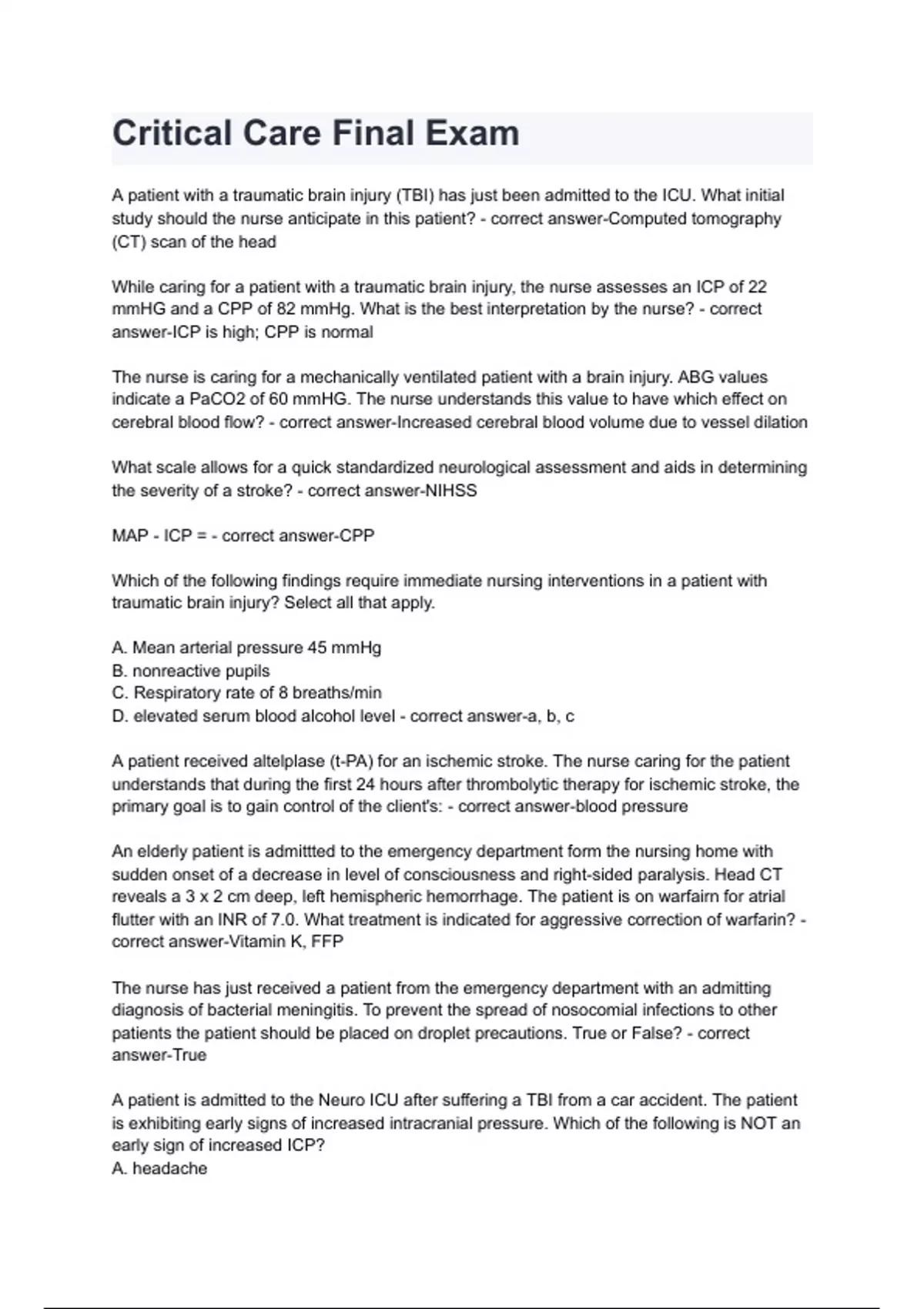 Critical Care Final Exam

A patient with a traumatic brain injury (TBI) has just been admitted to the ICU. What initial study should the nurse anticipate in this patient? - correct answer-Computed tomography (CT) scan of the head

While caring for a patient with a traumatic brain injury, the nurse assesses an ICP of 22 mmHG and a CPP of 82 mmHg. What is the best interpretation by the nurse? - correct answer-ICP is high; CPP is normal

The nurse is caring for a mechanically ventilated patient with a brain injury. ABG values indicate a PaCO2 of 60 mmHG. The nurse understands this value to have which effect on cerebral blood flow? - correct answer-Increased cerebral blood volume due to vessel dilation

What scale allows for a quick standardized neurological assessment and aids in determining the severity of a stroke? - correct answer-NIHSS

MAP - ICP = - correct answer-CPP

Which of the following findings require immediate nursing interventions in a patient with traumatic brain injury? Select all that apply.

A. Mean arterial pressure 45 mmHg
B. nonreactive pupils
C. Respiratory rate of 8 breaths/min
D. elevated serum blood alcohol level - correct answer-a, b, c

A patient received altelplase (t-PA) for an ischemic stroke. The nurse caring for the patient understands that during the first 24 hours after thrombolytic therapy for ischemic stroke, the primary goal is to gain control of the client's: - correct answer-blood pressure

An elderly patient is admittted to the emergency department form the nursing home with sudden onset of a decrease in level of consciousness and right-sided paralysis. Head CT reveals a 3 x 2 cm deep, left hemispheric hemorrhage. The patient is on warfairn for atrial flutter with an INR of 7.0. What treatment is indicated for aggressive correction of warfarin? - correct answer-Vitamin K, FFP

The nurse has just received a patient from the emergency department with an admitting diagnosis of bacterial meningitis. To prevent the spread of nosocomial infections to other patients the patient should be placed on droplet precautions. True or False? - correct answer-True

A patient is admitted to the Neuro ICU after suffering a TBI from a car accident. The patient is exhibiting early signs of increased intracranial pressure. Which of the following is NOT an early sign of increased ICP?
A. headache